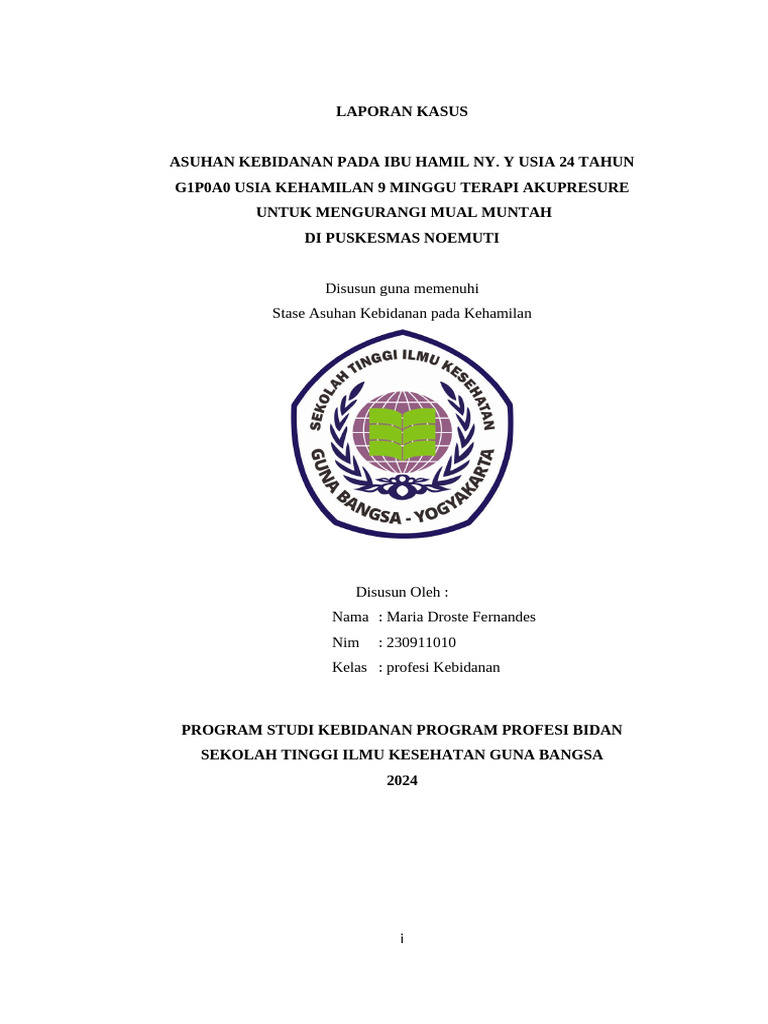 LAPORAN KASUS

ASUHAN KEBIDANAN PADA IBU HAMIL NY. Y USIA 24 TAHUN G1P0A0 USIA KEHAMILAN 9 MINGGU TERAPI AKUPRESURE UNTUK MENGURANGI MUAL MUNTAH DI PUSKESMAS NOEMUTI

Disusun guna memenuhi
Stase Asuhan Kebidanan pada Kehamilan

SEKOLAH TINGGI ILMU KESEHATAN
GUNA BANGSA - YOGYAKARTA

Disusun Oleh :
Nama : Maria Droste Fernandes
Nim : 230911010
Kelas : profesi Kebidanan

PROGRAM STUDI KEBIDANAN PROGRAM PROFESI BIDAN
SEKOLAH TINGGI ILMU KESEHATAN GUNA BANGSA
2024

i